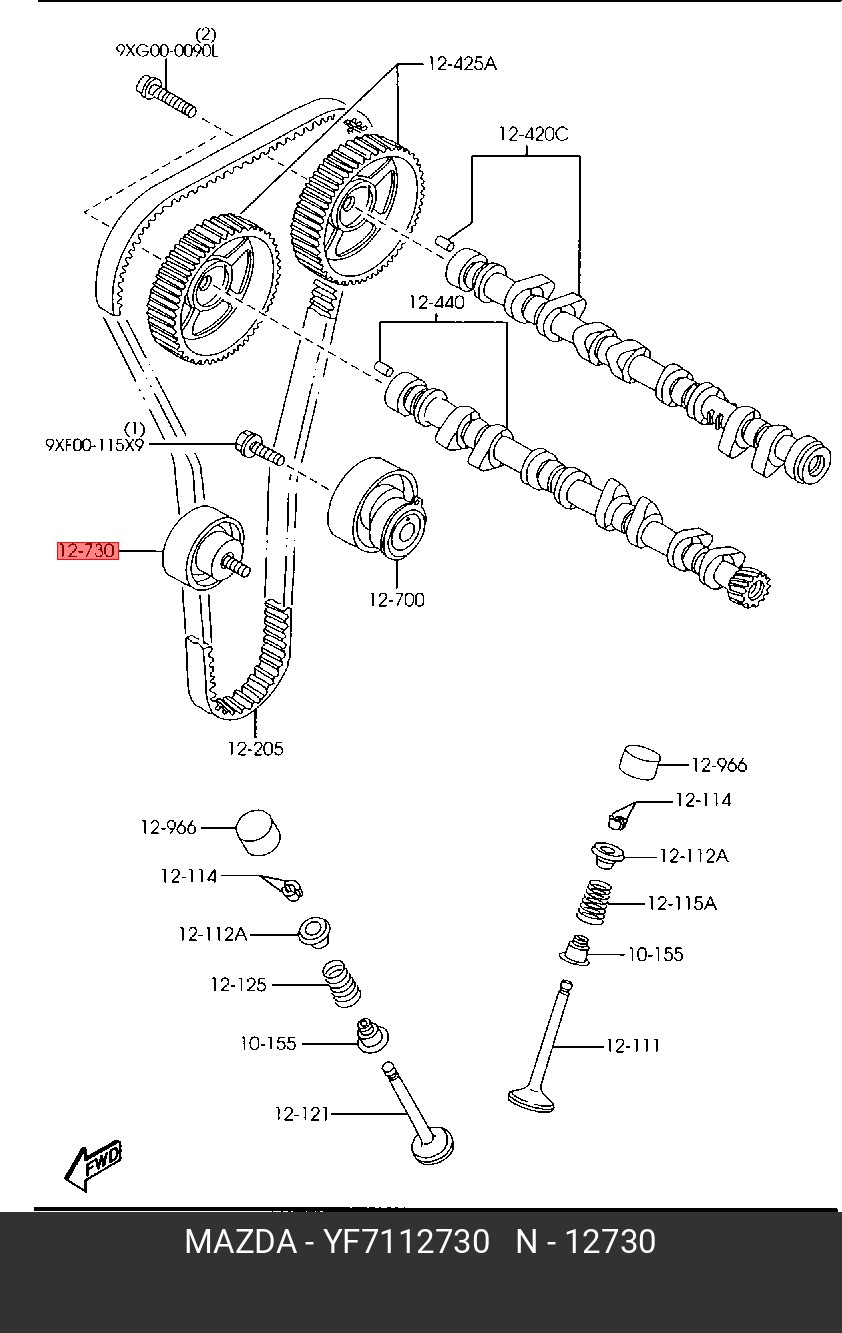 (2)
9XG00-0090L

12-425A

12-420C

12-440

(1)
9XF00-115X9

12-730

12-700

12-205

12-966

12-114

12-112A

12-115A

10-155

12-111

12-966

12-114

12-112A

12-125

10-155

12-121

FWD

MAZDA - YF7112730 N - 12730